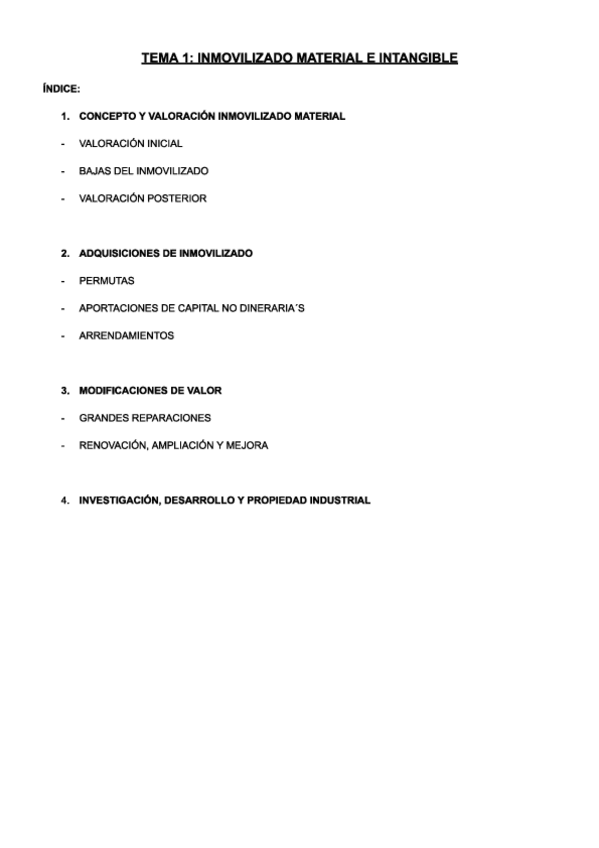 TEMA 1: INMOVILIZADO MATERIAL E INTANGIBLE

ÍNDICE:

1. CONCEPTO Y VALORACIÓN INMOVILIZADO MATERIAL

- VALORACIÓN INICIAL

- BAJAS DEL INMOVILIZADO

- VALORACIÓN POSTERIOR

2. ADQUISICIONES DE INMOVILIZADO

- PERMUTAS

- APORTACIONES DE CAPITAL NO DINERARIA´S

- ARRENDAMIENTOS

3. MODIFICACIONES DE VALOR

- GRANDES REPARACIONES

- RENOVACIÓN, AMPLIACIÓN Y MEJORA

4. INVESTIGACIÓN, DESARROLLO Y PROPIEDAD INDUSTRIAL